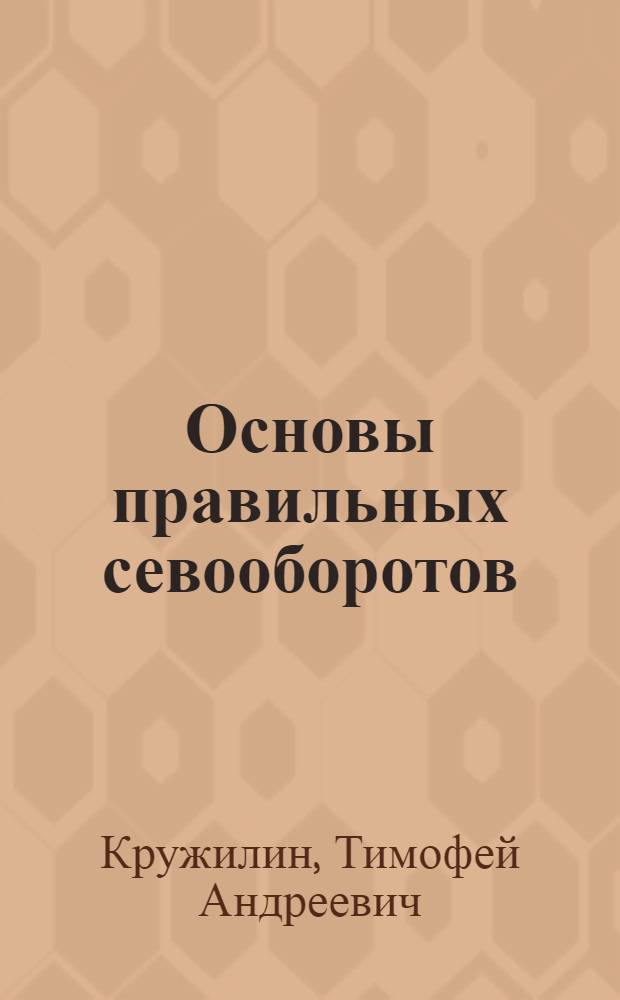 Основы правильных севооборотов

Кружилин, Тимофей Андреевич